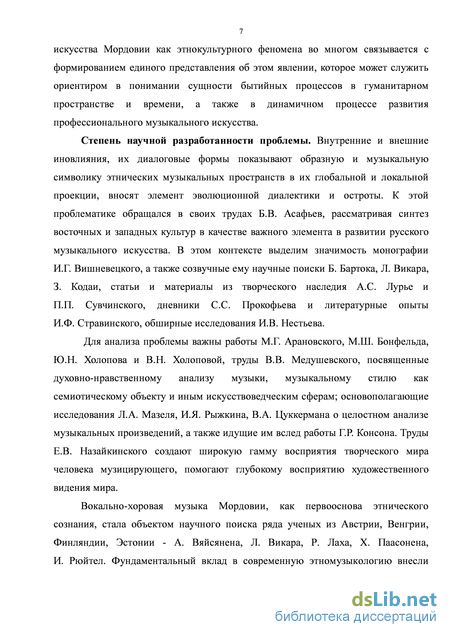 7

искусства Мордовии как этнокультурного феномена во многом связывается с формированием единого представления об этом явлении, которое может служить ориентиром в понимании сущности бытийных процессов в гуманитарном пространстве и времени, а также в динамичном процессе развития профессионального музыкального искусства.

**Степень научной разработанности проблемы.** Внутренние и внешние иновлияния, их диалоговые формы показывают образную и музыкальную символику этнических музыкальных пространств в их глобальной и локальной проекции, вносят элемент эволюционной диалектики и остроты. К этой проблематике обращался в своих трудах Б.В. Асафьев, рассматривая синтез восточных и западных культур в качестве важного элемента в развитии русского музыкального искусства. В этом контексте выделим значимость монографии И.Г. Вишневецкого, а также созвучные ему научные поиски Б. Бартока, Л. Викара, З. Кодаи, статьи и материалы из творческого наследия А.С. Лурье и П.П. Сувчинского, дневники С.С. Прокофьева и литературные опыты И.Ф. Стравинского, обширные исследования И.В. Нестьева.

Для анализа проблемы важны работы М.Г. Арановского, М.Ш. Бонфельда, Ю.Н. Холопова и В.Н. Холоповой, труды В.В. Медушевского, посвященные духовно-нравственному анализу музыки, музыкальному стилю как семиотическому объекту и иным искусствоведческим сферам; основополагающие исследования Л.А. Мазеля, И.Я. Рыжкина, В.А. Цуккермана о целостном анализе музыкальных произведений, а также идущие им вслед работы Г.Р. Консона. Труды Е.В. Назайкинского создают широкую гамму восприятия творческого мира человека музицирующего, помогают глубокому восприятию художественного видения мира.

Вокально-хоровая музыка Мордовии, как первооснова этнического сознания, стала объектом научного поиска ряда ученых из Австрии, Венгрии, Финляндии, Эстонии - А. Вяйсянена, Л. Викара, Р. Лаха, Х. Паасонена, И. Рюйтел. Фундаментальный вклад в современную этномузыкологию внесли

dsLib.net
библиотека диссертаций